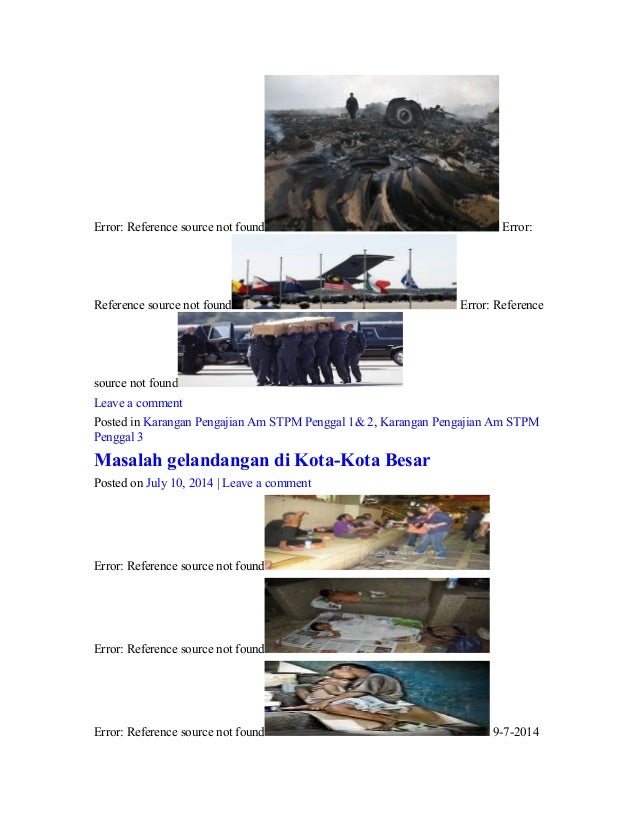 Error: Reference source not found Error: Reference source not found Error: Reference source not found

Leave a comment

Posted in Karangan Pengajian Am STPM Penggal 1& 2, Karangan Pengajian Am STPM Penggal 3

Masalah gelandangan di Kota-Kota Besar

Posted on July 10, 2014 | Leave a comment

Error: Reference source not found

Error: Reference source not found

Error: Reference source not found 9-7-2014